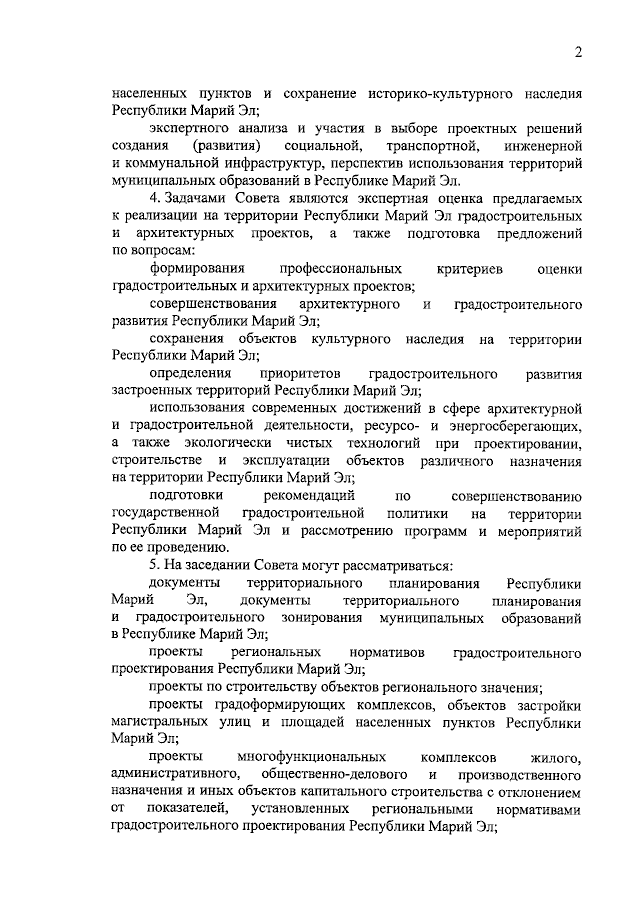 2

населенных пунктов и сохранение историко-культурного наследия Республики Марий Эл;

экспертного анализа и участия в выборе проектных решений создания (развития) социальной, транспортной, инженерной и коммунальной инфраструктур, перспектив использования территорий муниципальных образований в Республике Марий Эл.

4. Задачами Совета являются экспертная оценка предлагаемых к реализации на территории Республики Марий Эл градостроительных и архитектурных проектов, а также подготовка предложений по вопросам:

формирования профессиональных критериев оценки градостроительных и архитектурных проектов;

совершенствования архитектурного и градостроительного развития Республики Марий Эл;

сохранения объектов культурного наследия на территории Республики Марий Эл;

определения приоритетов градостроительного развития застроенных территорий Республики Марий Эл;

использования современных достижений в сфере архитектурной и градостроительной деятельности, ресурсо- и энергосберегающих, а также экологически чистых технологий при проектировании, строительстве и эксплуатации объектов различного назначения на территории Республики Марий Эл;

подготовки рекомендаций по совершенствованию государственной градостроительной политики на территории Республики Марий Эл и рассмотрению программ и мероприятий по ее проведению.

5. На заседании Совета могут рассматриваться:

документы территориального планирования Республики Марий Эл, документы территориального планирования и градостроительного зонирования муниципальных образований в Республике Марий Эл;

проекты региональных нормативов градостроительного проектирования Республики Марий Эл;

проекты по строительству объектов регионального значения;

проекты градоформирующих комплексов, объектов застройки магистральных улиц и площадей населенных пунктов Республики Марий Эл;

проекты многофункциональных комплексов жилого, административного, общественно-делового и производственного назначения и иных объектов капитального строительства с отклонением от показателей, установленных региональными нормативами градостроительного проектирования Республики Марий Эл;